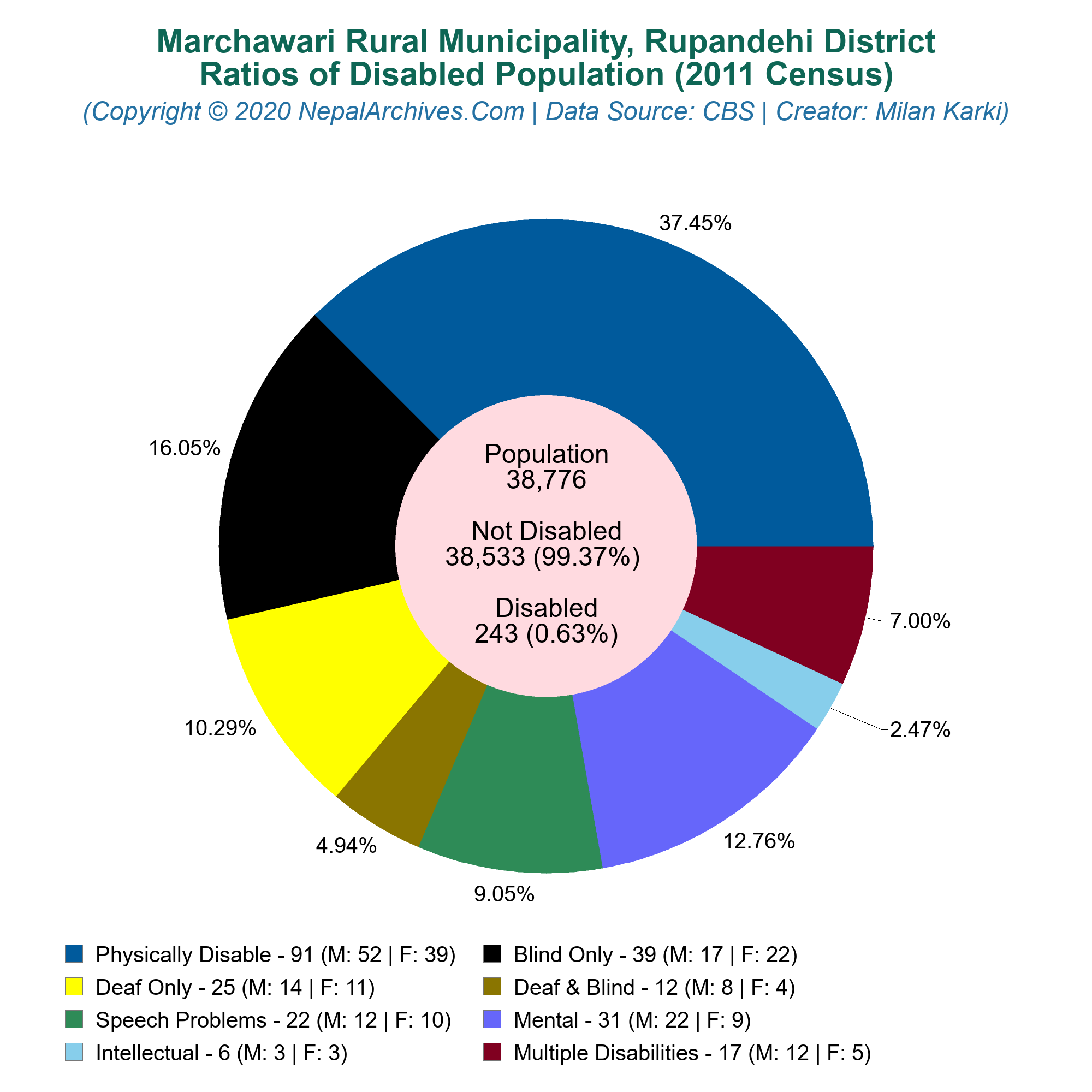 Marchawari Rural Municipality, Rupandehi District
Ratios of Disabled Population (2011 Census)
(Copyright © 2020 NepalArchives.Com | Data Source: CBS | Creator: Milan Karki)

37.45%

16.05%

10.29%

4.94%

9.05%

12.76%

2.47%

7.00%

Population
38,776

Not Disabled
38,533 (99.37%)

Disabled
243 (0.63%)

Physically Disable - 91 (M: 52 | F: 39)
Blind Only - 39 (M: 17 | F: 22)
Deaf Only - 25 (M: 14 | F: 11)
Deaf & Blind - 12 (M: 8 | F: 4)
Speech Problems - 22 (M: 12 | F: 10)
Mental - 31 (M: 22 | F: 9)
Intellectual - 6 (M: 3 | F: 3)
Multiple Disabilities - 17 (M: 12 | F: 5)